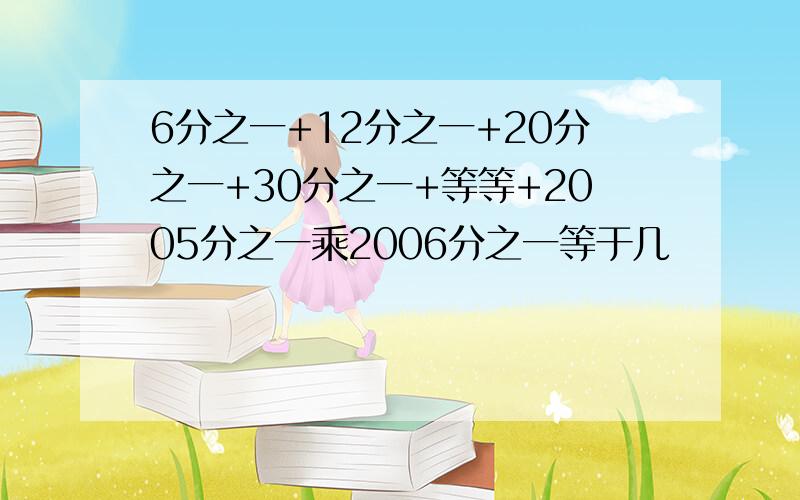 6分之一+12分之一+20分之一+30分之一+等等+2005分之一乘2006分之一等于几